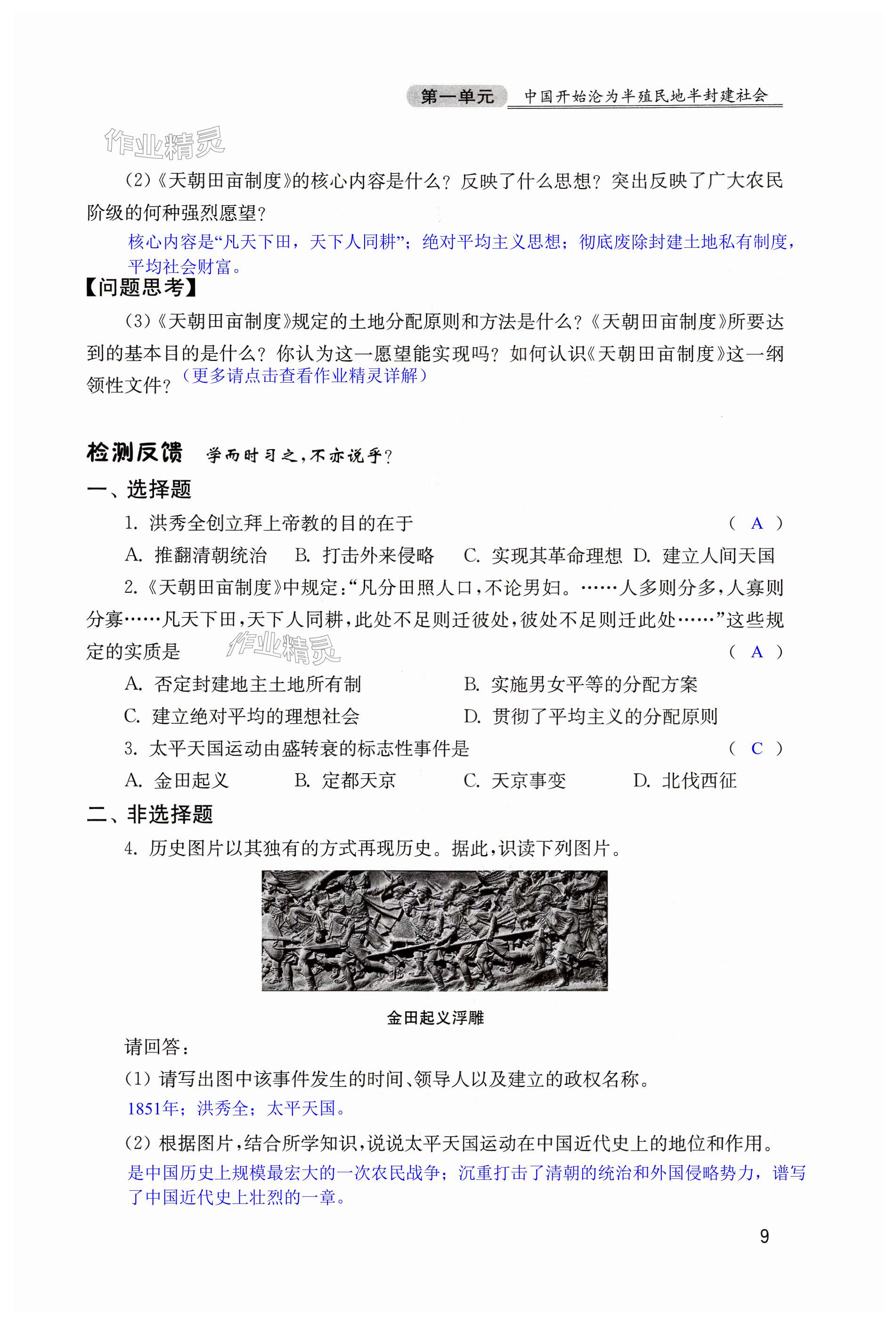 第一单元　中国开始沦为半殖民地半封建社会

作业精灵

(2)《天朝田亩制度》的核心内容是什么？反映了什么思想？突出反映了广大农民阶级的何种强烈愿望？

核心内容是“凡天下田，天下人同耕”；绝对平均主义思想；彻底废除封建土地私有制度，平均社会财富。

【问题思考】

(3)《天朝田亩制度》规定的土地分配原则和方法是什么？《天朝田亩制度》所要达到的基本目的是什么？你认为这一愿望能实现吗？如何认识《天朝田亩制度》这一纲领性文件？（更多请点击查看作业精灵详解）

检测反馈　学而时习之，不亦说乎？

一、选择题

1. 洪秀全创立拜上帝教的目的在于　( A )

A. 推翻清朝统治　B. 打击外来侵略　C. 实现其革命理想　D. 建立人间天国

2.《天朝田亩制度》中规定：“凡分田照人口，不论男妇。……人多则分多，人寡则分寡……凡天下田，天下人同耕，此处不足则迁彼处，彼处不足则迁此处……”这些规定的实质是　( A )

作业精灵

A. 否定封建地主土地所有制　B. 实施男女平等的分配方案

C. 建立绝对平均的理想社会　D. 贯彻了平均主义的分配原则

3. 太平天国运动由盛转衰的标志性事件是　( C )

A. 金田起义　B. 定都天京　C. 天京事变　D. 北伐西征

二、非选择题

4. 历史图片以其独有的方式再现历史。据此，识读下列图片。

金田起义浮雕

请回答：

(1) 请写出图中该事件发生的时间、领导人以及建立的政权名称。

1851年；洪秀全；太平天国。

(2) 根据图片，结合所学知识，说说太平天国运动在中国近代史上的地位和作用。

是中国历史上规模最宏大的一次农民战争；沉重打击了清朝的统治和外国侵略势力，谱写了中国近代史上壮烈的一章。

9